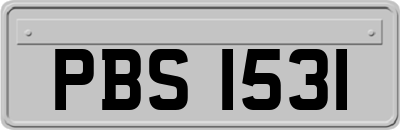 PBS 1531